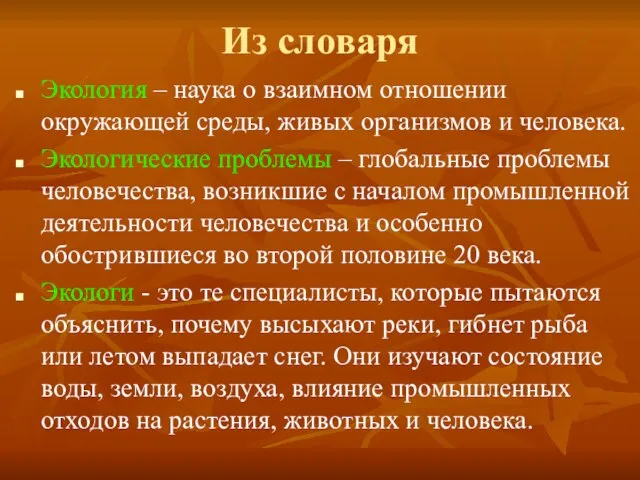 Из словаря

Экология – наука о взаимном отношении окружающей среды, живых организмов и человека.

Экологические проблемы – глобальные проблемы человечества, возникшие с началом промышленной деятельности человечества и особенно обострившиеся во второй половине 20 века.

Экологи - это те специалисты, которые пытаются объяснить, почему высыхают реки, гибнет рыба или летом выпадает снег. Они изучают состояние воды, земли, воздуха, влияние промышленных отходов на растения, животных и человека.